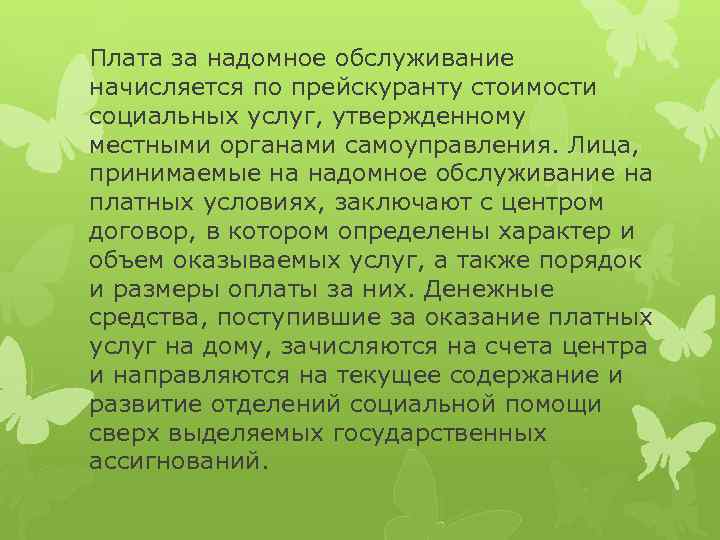 Плата за надомное обслуживание начисляется по прейскуранту стоимости социальных услуг, утвержденному местными органами самоуправления. Лица, принимаемые на надомное обслуживание на платных условиях, заключают с центром договор, в котором определены характер и объем оказываемых услуг, а также порядок и размеры оплаты за них. Денежные средства, поступившие за оказание платных услуг на дому, зачисляются на счета центра и направляются на текущее содержание и развитие отделений социальной помощи сверх выделяемых государственных ассигнований.